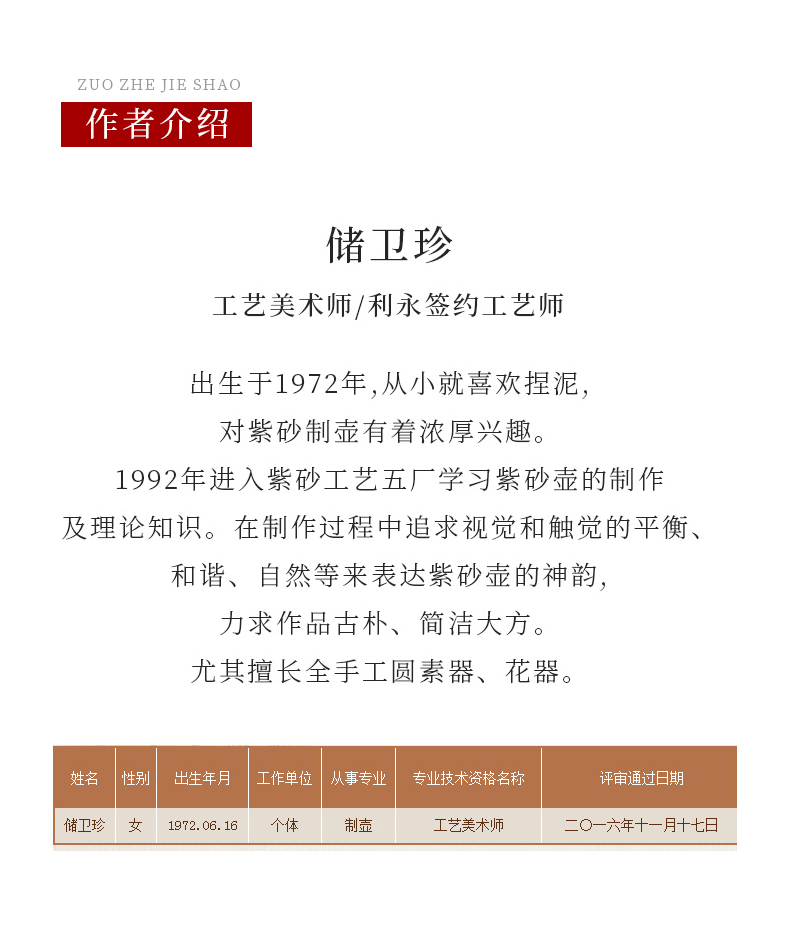 ZUO ZHE JIE SHAO
作者介绍

储卫珍

工艺美术师/利永签约工艺师

出生于1972年,从小就喜欢捏泥,
对紫砂制壶有着浓厚兴趣。
1992年进入紫砂工艺五厂学习紫砂壶的制作
及理论知识。在制作过程中追求视觉和触觉的平衡、
和谐、自然等来表达紫砂壶的神韵,
力求作品古朴、简洁大方。
尤其擅长全手工圆素器、花器。

| 姓名 | 性别 | 出生年月 | 工作单位 | 从事专业 | 专业技术资格名称 | 评审通过日期 |
|---|---|---|---|---|---|---|
| 储卫珍 | 女 | 1972.06.16 | 个体 | 制壶 | 工艺美术师 | 二〇一六年十一月十七日 |